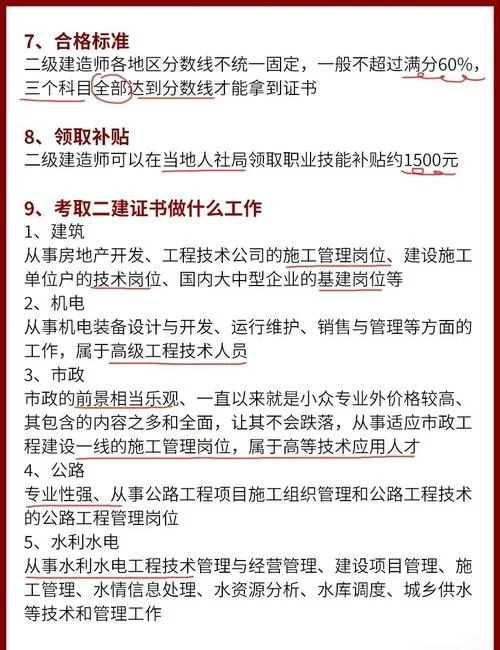 7、合格标准
二级建造师各地区分数线不统一固定，一般不超过满分60%，三个科目全部达到分数线才能拿到证书

8、领取补贴
二级建造师可以在当地人社局领取职业技能补贴约1500元

9、考取二建证书做什么工作
1、建筑
从事房地产开发、工程技术公司的施工管理岗位、建设施工单位户的技术岗位、国内大中型企业的基建岗位等
2、机电
从事机电装备设计与开发、运行维护、销售与管理等方面的工作，属于高级工程技术人员
3、市政
市政的前景相当乐观、一直以来就是小众专业外价格较高、其包含的内容之多和全面，让其不会跌落，从事适应市政工程建设一线的施工管理岗位，属于高等技术应用人才
4、公路
专业性强、从事公路工程项目施工组织管理和公路工程技术的公路工程管理岗位
5、水利水电
从事水利水电工程技术管理与经营管理、建设项目管理、施工管理、水情信息处理、水资源分析、水库调度、城乡供水等技术和管理工作